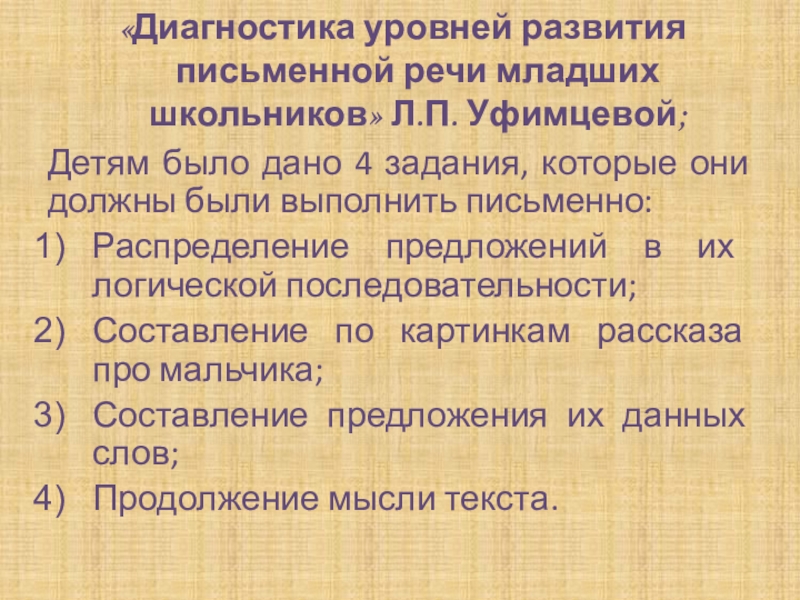 «Диагностика уровней развития письменной речи младших школьников» Л.П. Уфимцевой;

Детям было дано 4 задания, которые они должны были выполнить письменно:

1) Распределение предложений в их логической последовательности;
2) Составление по картинкам рассказа про мальчика;
3) Составление предложения их данных слов;
4) Продолжение мысли текста.